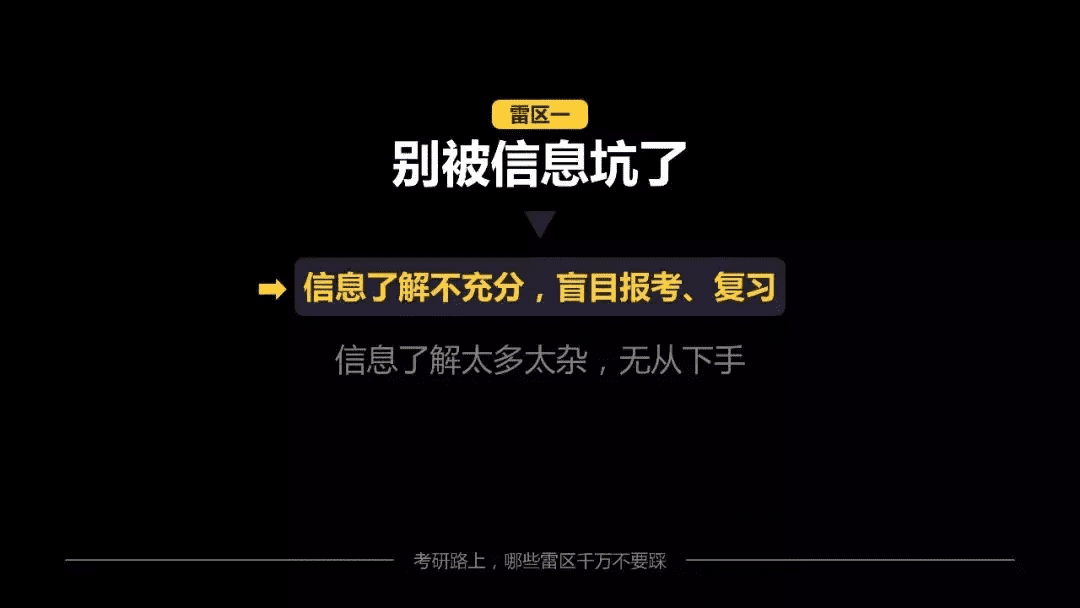 雷区一

别被信息坑了

信息了解不充分，盲目报考、复习

信息了解太多太杂，无从下手

考研路上，哪些雷区千万不要踩